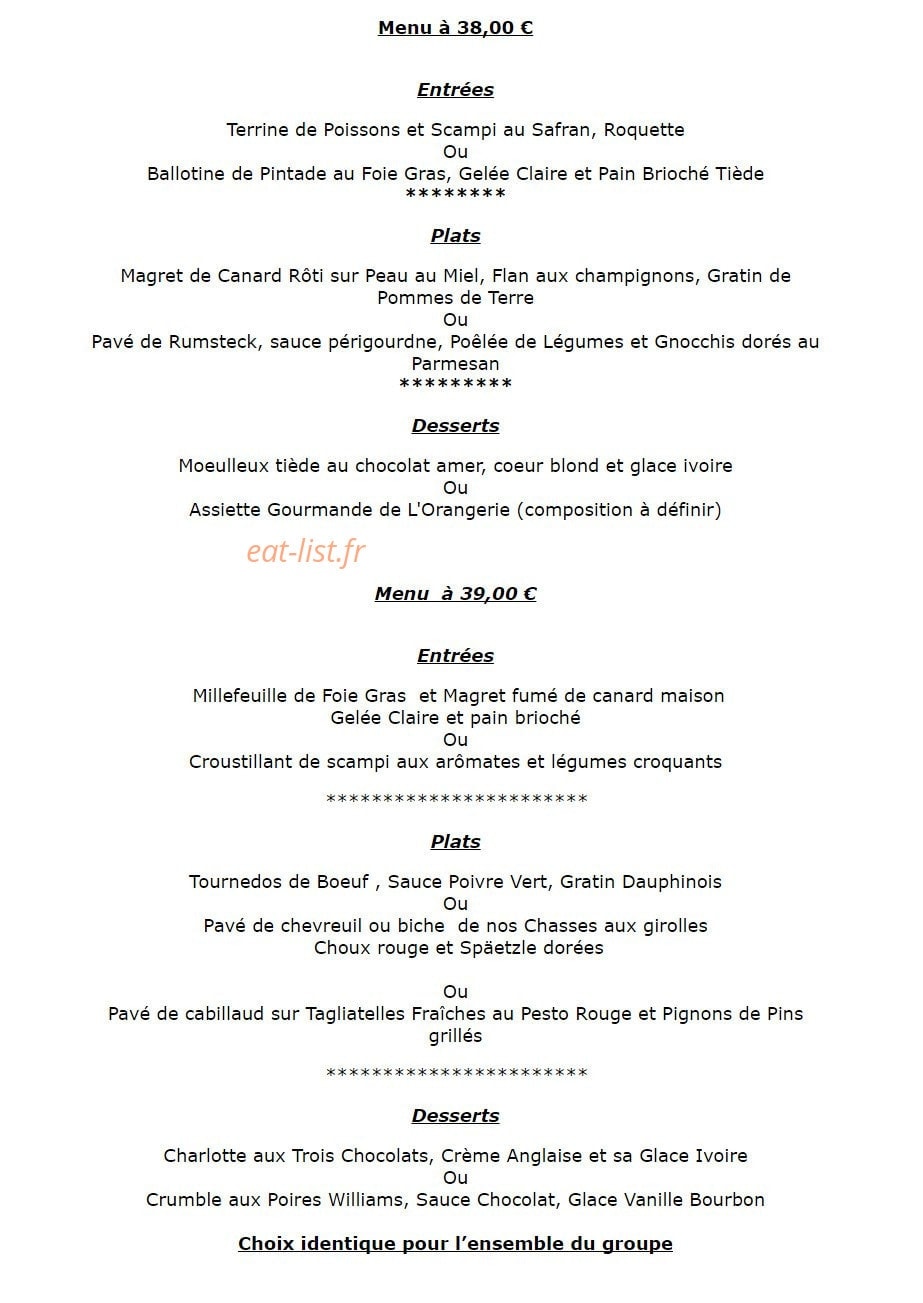 Menu à 38,00 €

Entrées

Terrine de Poissons et Scampi au Safran, Roquette
Ou
Ballotine de Pintade au Foie Gras, Gelée Claire et Pain Brioché Tiède
********

Plats

Magret de Canard Rôti sur Peau au Miel, Flan aux champignons, Gratin de Pommes de Terre
Ou
Pavé de Rumsteck, sauce périgourdne, Poêlée de Légumes et Gnocchis dorés au Parmesan
*********

Desserts

Moeulleux tiède au chocolat amer, coeur blond et glace ivoire
Ou
Assiette Gourmande de L'Orangerie (composition à définir)

Menu à 39,00 €

Entrées

Millefeuille de Foie Gras et Magret fumé de canard maison
Gelée Claire et pain brioché
Ou
Croustillant de scampi aux arômates et légumes croquants

***********************

Plats

Tournedos de Boeuf , Sauce Poivre Vert, Gratin Dauphinois
Ou
Pavé de chevreuil ou biche de nos Chasses aux girolles
Choux rouge et Späetzle dorées

Ou
Pavé de cabillaud sur Tagliatelles Fraîches au Pesto Rouge et Pignons de Pins grillés

***********************

Desserts

Charlotte aux Trois Chocolats, Crème Anglaise et sa Glace Ivoire
Ou
Crumble aux Poires Williams, Sauce Chocolat, Glace Vanille Bourbon

Choix identique pour l'ensemble du groupe

eat-list.fr